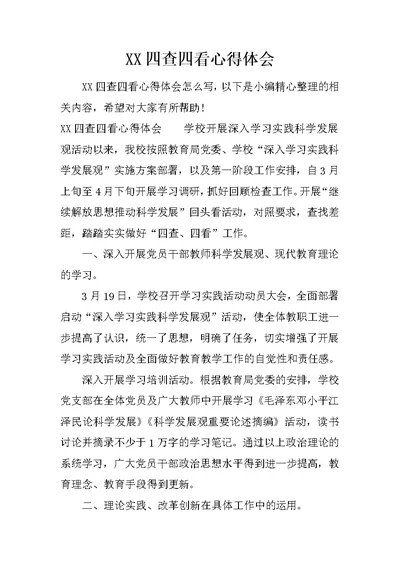 XX 四查四看心得体会

XX 四查四看心得体会怎么写，以下是小编精心整理的相关内容，希望对大家有所帮助！

XX 四查四看心得体会　　学校开展深入学习实践科学发展观活动以来，我校按照教育局党委、学校“深入学习实践科学发展观”实施方案部署，以及第一阶段工作安排，自 3 月上旬至 4 月下旬开展学习调研，抓好回顾检查工作。开展“继续解放思想推动科学发展”回头看活动，对照要求，查找差距，踏踏实实做好“四查、四看”工作。

一、深入开展党员干部教师科学发展观、现代教育理论的学习。

3 月 19 日，学校召开学习实践活动动员大会，全面部署启动“深入学习实践科学发展观”活动，使全体教职工进一步提高了认识，统一了思想，明确了任务，切实增强了开展学习实践活动及全面做好教育教学工作的自觉性和责任感。

深入开展学习培训活动。根据教育局党委的安排，学校党支部在全体党员及广大教师中开展学习《毛泽东邓小平江泽民论科学发展》《科学发展观重要论述摘编》活动，读书讨论并摘录不少于 1 万字的学习笔记。通过以上政治理论的系统学习，广大党员干部政治思想水平得到进一步提高，教育理念、教育手段得到更新。

二、理论实践、改革创新在具体工作中的运用。